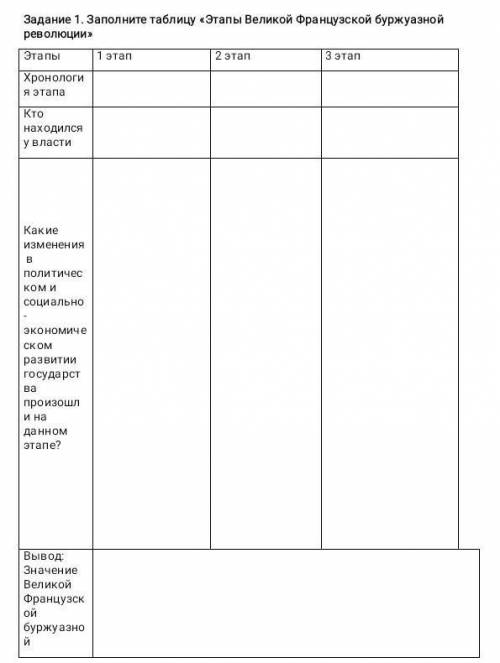 Задание 1. Заполните таблицу «Этапы Великой Французской буржуазной революции»

| Этапы | 1 этап | 2 этап | 3 этап |
|---|---|---|---|
| Хронология этапа | | | |
| Кто находился у власти | | | |
| Какие изменения в политическом и социально-экономическом развитии государства произошли на данном этапе? | | | |
| Вывод: Значение Великой Французской буржуазной | | | |